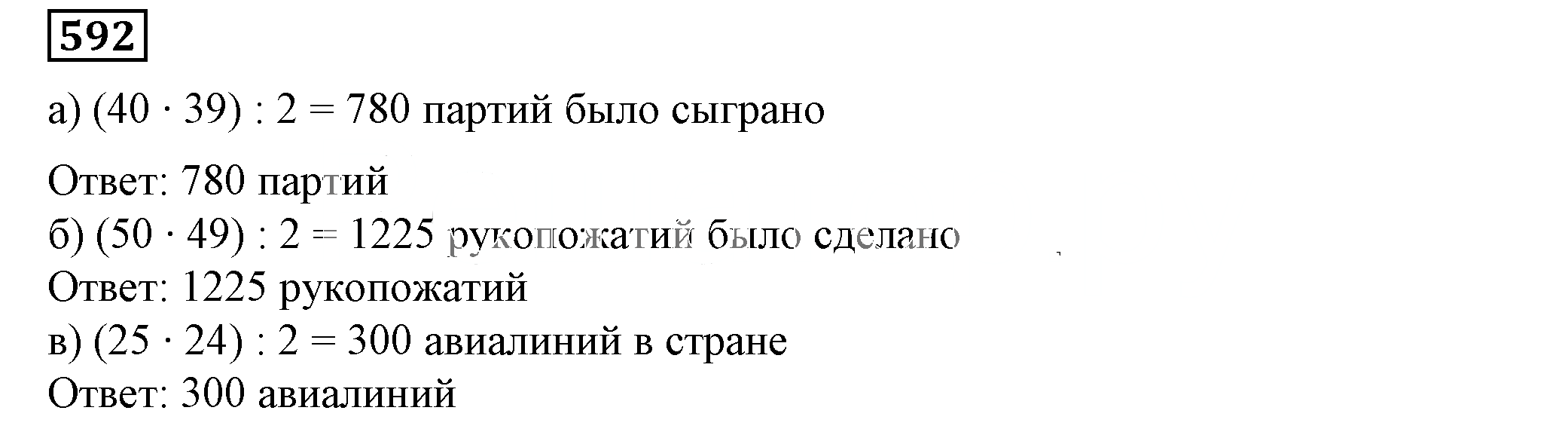 592

а) $(40 \cdot 39) : 2 = 780$ партий было сыграно

Ответ: 780 партий
б) $(50 \cdot 49) : 2 = 1225$ рукопожатий было сделано
Ответ: 1225 рукопожатий
в) $(25 \cdot 24) : 2 = 300$ авиалиний в стране
Ответ: 300 авиалиний